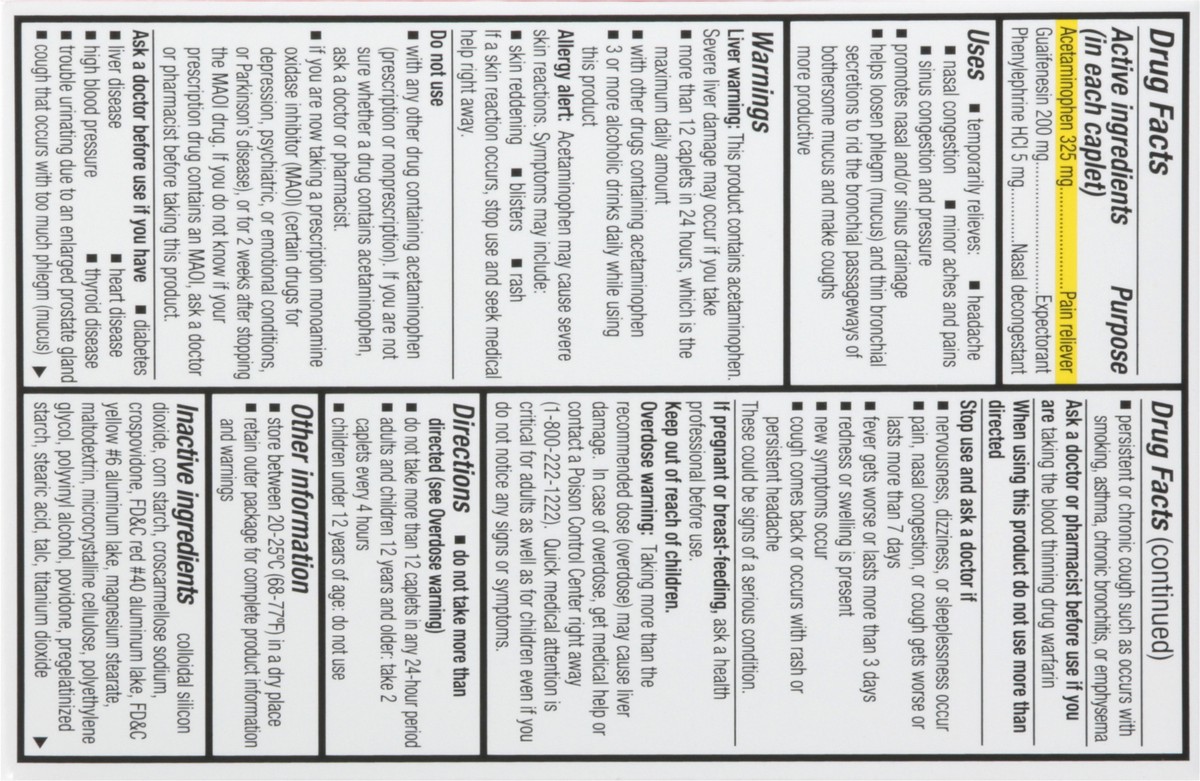 Drug Facts

Active ingredients (in each caplet) Purpose
Acetaminophen 325 mg Pain reliever
Guaifenesin 200 mg Expectorant
Phenylephrine HCl 5 mg Nasal decongestant

Uses ■ temporarily relieves: ■ headache
■ nasal congestion ■ minor aches and pains
■ sinus congestion and pressure
■ promotes nasal and/or sinus drainage
■ helps loosen phlegm (mucus) and thin bronchial secretions to rid the bronchial passageways of bothersome mucus and make coughs more productive

Warnings
Liver warning: This product contains acetaminophen. Severe liver damage may occur if you take
■ more than 12 caplets in 24 hours, which is the maximum daily amount
■ with other drugs containing acetaminophen
■ 3 or more alcoholic drinks daily while using this product
Allergy alert: Acetaminophen may cause severe skin reactions. Symptoms may include:
■ skin reddening ■ blisters ■ rash
If a skin reaction occurs, stop use and seek medical help right away.

Do not use
■ with any other drug containing acetaminophen (prescription or nonprescription). If you are not sure whether a drug contains acetaminophen, ask a doctor or pharmacist.
■ if you are now taking a prescription monoamine oxidase inhibitor (MAOI) (certain drugs for depression, psychiatric, or emotional conditions, or Parkinson's disease), or for 2 weeks after stopping the MAOI drug. If you do not know if your prescription drug contains an MAOI, ask a doctor or pharmacist before taking this product.

Ask a doctor before use if you have
■ liver disease ■ heart disease ■ diabetes
■ high blood pressure ■ thyroid disease
■ trouble urinating due to an enlarged prostate gland
■ cough that occurs with too much phlegm (mucus) ▼

Drug Facts (continued)
■ persistent or chronic cough such as occurs with smoking, asthma, chronic bronchitis, or emphysema
Ask a doctor or pharmacist before use if you are taking the blood thinning drug warfarin
When using this product do not use more than directed
Stop use and ask a doctor if
■ nervousness, dizziness, or sleeplessness occur
■ pain, nasal congestion, or cough gets worse or lasts more than 7 days
■ fever gets worse or lasts more than 3 days
■ redness or swelling is present
■ new symptoms occur
■ cough comes back or occurs with rash or persistent headache
These could be signs of a serious condition.
If pregnant or breast-feeding, ask a health professional before use.
Keep out of reach of children.
Overdose warning: Taking more than the recommended dose (overdose) may cause liver damage. In case of overdose, get medical help or contact a Poison Control Center right away (1-800-222-1222). Quick medical attention is critical for adults as well as for children even if you do not notice any signs or symptoms.

Directions ■ do not take more than directed (see Overdose warning)
■ do not take more than 12 caplets in any 24-hour period
■ adults and children 12 years and older: take 2 caplets every 4 hours
■ children under 12 years of age: do not use

Other information
■ store between 20-25°C (68-77°F) in a dry place
■ retain outer package for complete product information and warnings

Inactive ingredients colloidal silicon dioxide, corn starch, croscarmellose sodium, crospovidone, FD&C red #40 aluminum lake, FD&C yellow #6 aluminum lake, magnesium stearate, maltodextrin, microcrystalline cellulose, polyethylene glycol, polyvinyl alcohol, povidone, pregelatinized starch, stearic acid, talc, titanium dioxide ▼